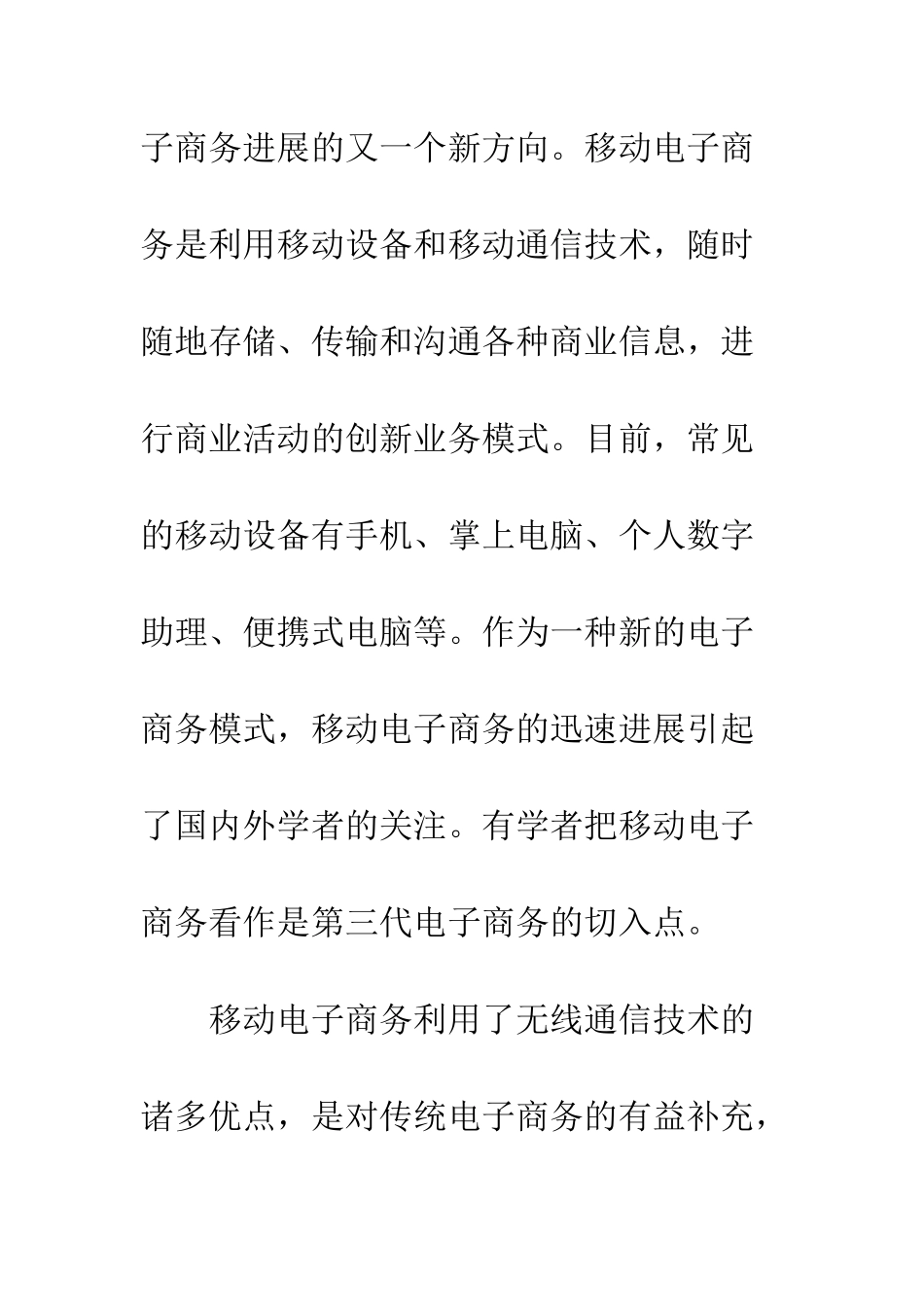 子商务进展的又一个新方向。移动电子商务是利用移动设备和移动通信技术，随时随地存储、传输和沟通各种商业信息，进行商业活动的创新业务模式。目前，常见的移动设备有手机、掌上电脑、个人数字助理、便携式电脑等。作为一种新的电子商务模式，移动电子商务的迅速进展引起了国内外学者的关注。有学者把移动电子商务看作是第三代电子商务的切入点。

移动电子商务利用了无线通信技术的诸多优点，是对传统电子商务的有益补充，